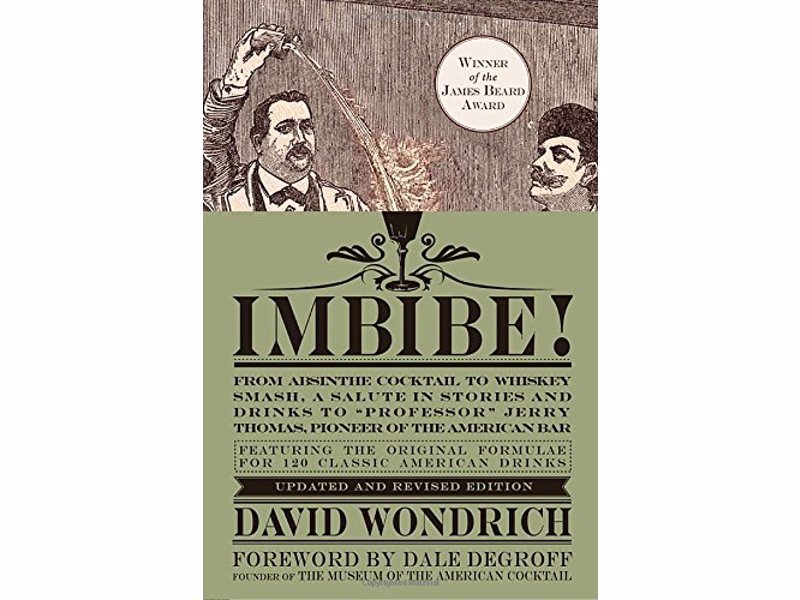 WINNER of the JAMES BEARD AWARD

IMBIBE!

FROM ABSINTHE COCKTAIL TO WHISKEY SMASH, A SALUTE IN STORIES AND DRINKS TO "PROFESSOR" JERRY THOMAS, PIONEER OF THE AMERICAN BAR

FEATURING THE ORIGINAL FORMULAE FOR 120 CLASSIC AMERICAN DRINKS

UPDATED AND REVISED EDITION

DAVID WONDRICH

FOREWORD BY DALE DEGROFF
FOUNDER OF THE MUSEUM OF THE AMERICAN COCKTAIL